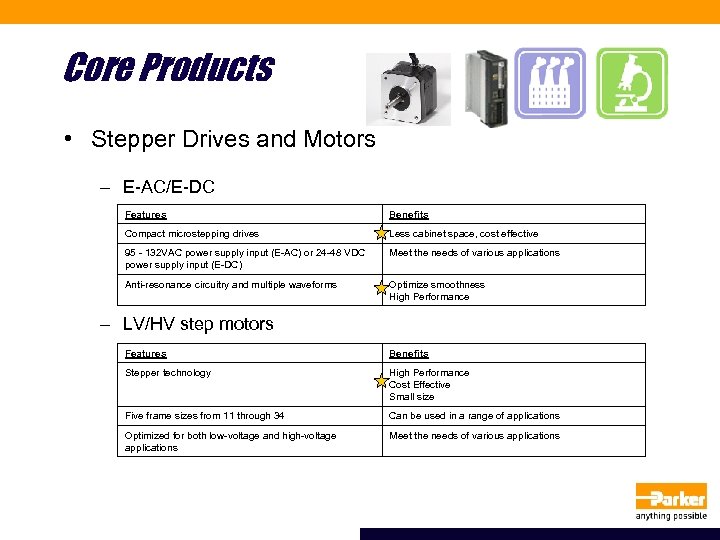 Core Products

• Stepper Drives and Motors

– E-AC/E-DC

| Features | Benefits |
|---|---|
| Compact microstepping drives | Less cabinet space, cost effective |
| 95 - 132VAC power supply input (E-AC) or 24-48 VDC power supply input (E-DC) | Meet the needs of various applications |
| Anti-resonance circuitry and multiple waveforms | Optimize smoothness High Performance |

– LV/HV step motors

| Features | Benefits |
|---|---|
| Stepper technology | High Performance Cost Effective Small size |
| Five frame sizes from 11 through 34 | Can be used in a range of applications |
| Optimized for both low-voltage and high-voltage applications | Meet the needs of various applications |

Parker
anything possible